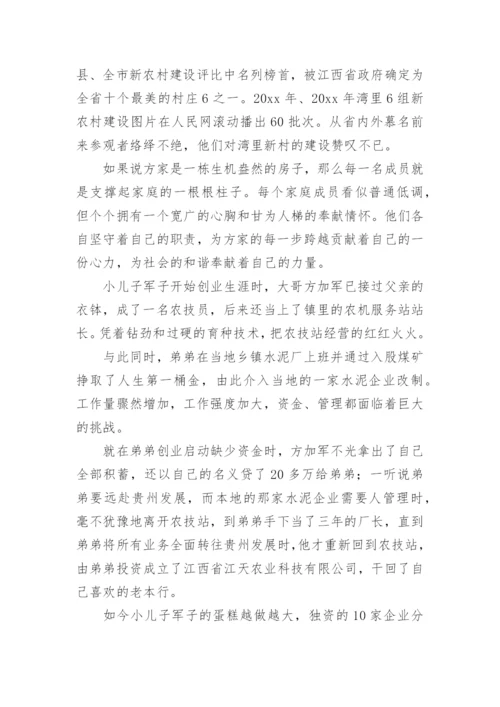 县、全市新农村建设评比中名列榜首，被江西省政府确定为全省十个最美的村庄6之一。20xx年、20xx年湾里6组新农村建设图片在人民网滚动播出60批次。从省内外慕名前来参观者络绎不绝，他们对湾里新村的建设赞叹不已。

如果说方家是一栋生机盎然的房子，那么每一名成员就是支撑起家庭的一根根柱子。每个家庭成员看似普通低调，但个个拥有一个宽广的心胸和甘为人梯的奉献情怀。他们各自坚守着自己的职责，为方家的每一步跨越贡献着自己的一份心力，为社会的和谐奉献着自己的力量。

小儿子军子开始创业生涯时，大哥方加军已接过父亲的衣钵，成了一名农技员，后来还当上了镇里的农机服务站站长。凭着钻劲和过硬的育种技术，把农技站经营的红红火火。

与此同时，弟弟在当地乡镇水泥厂上班并通过入股煤矿挣取了人生第一桶金，由此介入当地的一家水泥企业改制。工作量骤然增加，工作强度加大，资金、管理都面临着巨大的挑战。

就在弟弟创业启动缺少资金时，方加军不光拿出了自己全部积蓄，还以自己的名义贷了20多万给弟弟；一听说弟弟要远赴贵州发展，而本地的那家水泥企业需要人管理时，毫不犹豫地离开农技站，到弟弟手下当了三年的厂长，直到弟弟将所有业务全面转往贵州发展时，他才重新回到农技站，由弟弟投资成立了江西省江天农业科技有限公司，干回了自己喜欢的老本行。

如今小儿子军子的蛋糕越做越大，独资的10家企业分